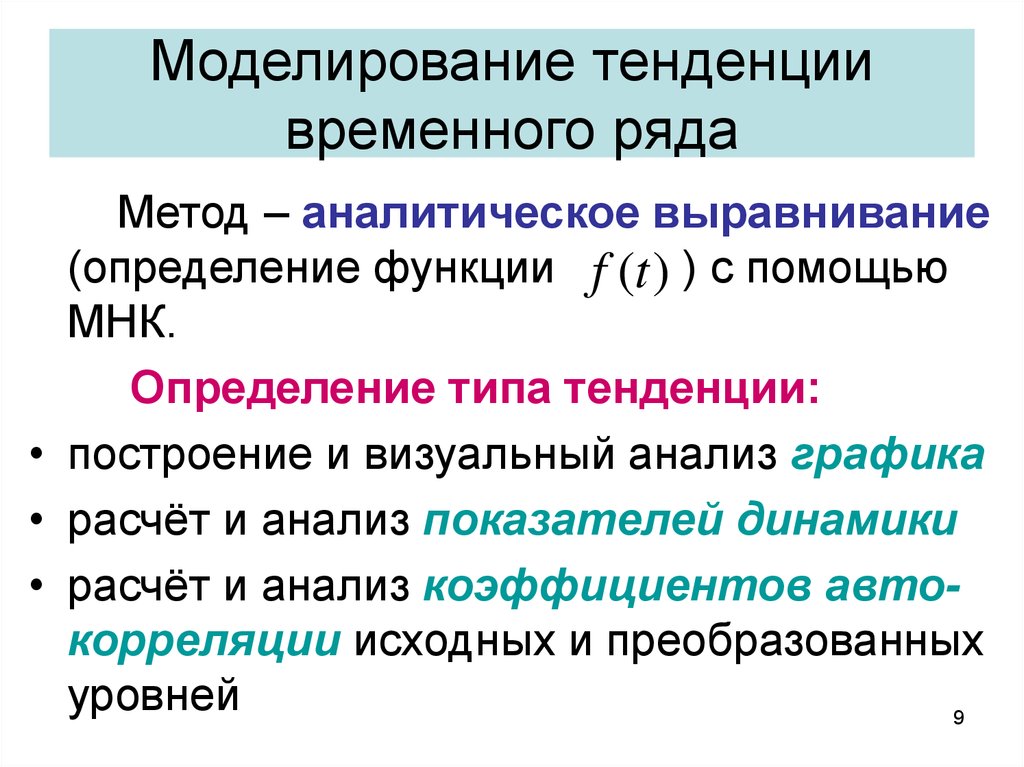 Моделирование тенденции временного ряда

Метод – аналитическое выравнивание (определение функции $f(t)$ ) с помощью МНК.

Определение типа тенденции:

• построение и визуальный анализ графика
• расчёт и анализ показателей динамики
• расчёт и анализ коэффициентов автокорреляции исходных и преобразованных уровней

9